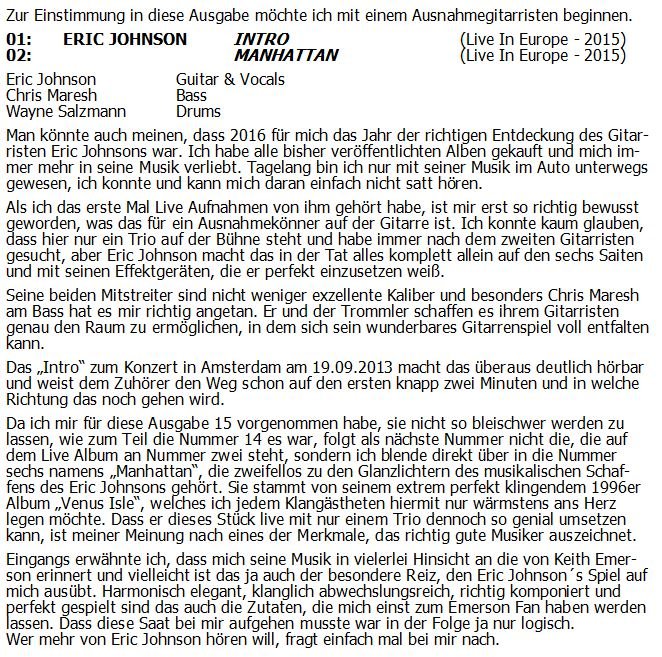 Zur Einstimmung in diese Ausgabe möchte ich mit einem Ausnahmegitarristen beginnen.

01: ERIC JOHNSON INTRO (Live In Europe - 2015)
02: MANHATTAN (Live In Europe - 2015)

Eric Johnson Guitar & Vocals
Chris Maresh Bass
Wayne Salzmann Drums

Man könnte auch meinen, dass 2016 für mich das Jahr der richtigen Entdeckung des Gitarristen Eric Johnsons war. Ich habe alle bisher veröffentlichten Alben gekauft und mich immer mehr in seine Musik verliebt. Tagelang bin ich nur mit seiner Musik im Auto unterwegs gewesen, ich konnte und kann mich daran einfach nicht satt hören.

Als ich das erste Mal Live Aufnahmen von ihm gehört habe, ist mir erst so richtig bewusst geworden, was das für ein Ausnahmekönner auf der Gitarre ist. Ich konnte kaum glauben, dass hier nur ein Trio auf der Bühne steht und habe immer nach dem zweiten Gitarristen gesucht, aber Eric Johnson macht das in der Tat alles komplett allein auf den sechs Saiten und mit seinen Effektgeräten, die er perfekt einzusetzen weiß.

Seine beiden Mitstreiter sind nicht weniger exzellente Kaliber und besonders Chris Maresh am Bass hat es mir richtig angetan. Er und der Trommler schaffen es ihrem Gitarristen genau den Raum zu ermöglichen, in dem sich sein wunderbares Gitarrenspiel voll entfalten kann.

Das „Intro" zum Konzert in Amsterdam am 19.09.2013 macht das überaus deutlich hörbar und weist dem Zuhörer den Weg schon auf den ersten knapp zwei Minuten und in welche Richtung das noch gehen wird.

Da ich mir für diese Ausgabe 15 vorgenommen habe, sie nicht so bleischwer werden zu lassen, wie zum Teil die Nummer 14 es war, folgt als nächste Nummer nicht die, die auf dem Live Album an Nummer zwei steht, sondern ich blende direkt über in die Nummer sechs namens „Manhattan", die zweifellos zu den Glanzlichtern des musikalischen Schaffens des Eric Johnsons gehört. Sie stammt von seinem extrem perfekt klingendem 1996er Album „Venus Isle", welches ich jedem Klangästheten hiermit nur wärmstens ans Herz legen möchte. Dass er dieses Stück live mit nur einem Trio dennoch so genial umsetzen kann, ist meiner Meinung nach eines der Merkmale, das richtig gute Musiker auszeichnet.

Eingangs erwähnte ich, dass mich seine Musik in vielerlei Hinsicht an die von Keith Emerson erinnert und vielleicht ist das ja auch der besondere Reiz, den Eric Johnson´s Spiel auf mich ausübt. Harmonisch elegant, klanglich abwechslungsreich, richtig komponiert und perfekt gespielt sind das auch die Zutaten, die mich einst zum Emerson Fan haben werden lassen. Dass diese Saat bei mir aufgehen musste war in der Folge ja nur logisch.
Wer mehr von Eric Johnson hören will, fragt einfach mal bei mir nach.